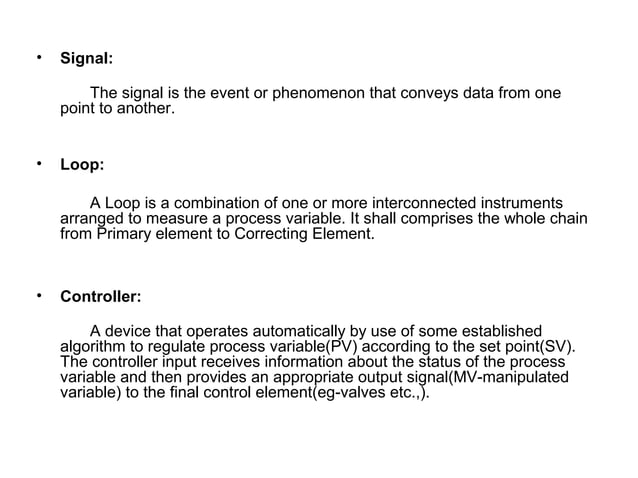 • Signal:

The signal is the event or phenomenon that conveys data from one point to another.

• Loop:

A Loop is a combination of one or more interconnected instruments arranged to measure a process variable. It shall comprises the whole chain from Primary element to Correcting Element.

• Controller:

A device that operates automatically by use of some established algorithm to regulate process variable(PV) according to the set point(SV). The controller input receives information about the status of the process variable and then provides an appropriate output signal(MV-manipulated variable) to the final control element(eg-valves etc.,).